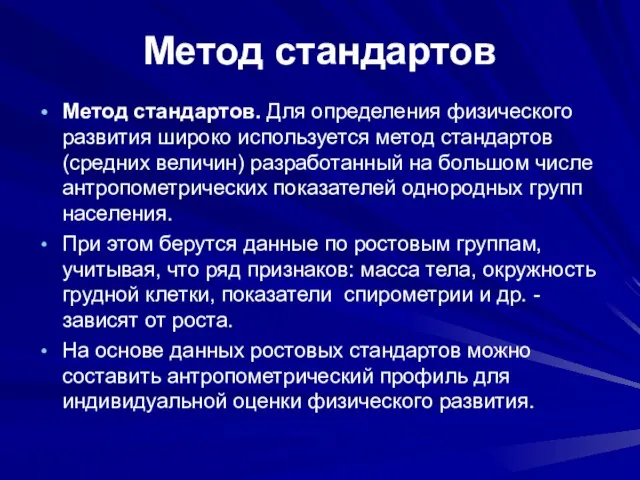 Метод стандартов

• Метод стандартов. Для определения физического развития широко используется метод стандартов (средних величин) разработанный на большом числе антропометрических показателей однородных групп населения.

• При этом берутся данные по ростовым группам, учитывая, что ряд признаков: масса тела, окружность грудной клетки, показатели спирометрии и др. - зависят от роста.

• На основе данных ростовых стандартов можно составить антропометрический профиль для индивидуальной оценки физического развития.